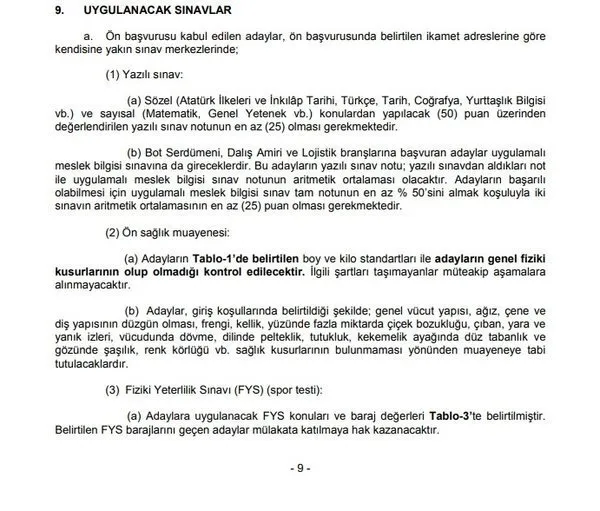 9. UYGULANACAK SINAVLAR

a. Ön başvurusu kabul edilen adaylar, ön başvurusunda belirtilen ikamet adreslerine göre kendisine yakın sınav merkezlerinde;

(1) Yazılı sınav:

(a) Sözel (Atatürk İlkeleri ve İnkılâp Tarihi, Türkçe, Tarih, Coğrafya, Yurttaşlık Bilgisi vb.) ve sayısal (Matematik, Genel Yetenek vb.) konulardan yapılacak (50) puan üzerinden değerlendirilen yazılı sınav notunun en az (25) olması gerekmektedir.

(b) Bot Serdümeni, Dalış Amiri ve Lojistik branşlarına başvuran adaylar uygulamalı meslek bilgisi sınavına da gireceklerdir. Bu adayların yazılı sınav notu; yazılı sınavdan aldıkları not ile uygulamalı meslek bilgisi sınav notunun aritmetik ortalaması olacaktır. Adayların başarılı olabilmesi için uygulamalı meslek bilgisi sınav tam notunun en az % 50'sini almak koşuluyla iki sınavın aritmetik ortalamasının en az (25) puan olması gerekmektedir.

(2) Ön sağlık muayenesi:

(a) Adayların Tablo-1'de belirtilen boy ve kilo standartları ile adayların genel fiziki kusurlarının olup olmadığı kontrol edilecektir. İlgili şartları taşımayanlar müteakip aşamalara alınmayacaktır.

(b) Adaylar, giriş koşullarında belirtildiği şekilde; genel vücut yapısı, ağız, çene ve diş yapısının düzgün olması, frengi, kellik, yüzünde fazla miktarda çiçek bozukluğu, çıban, yara ve yanık izleri, vücudunda dövme, dilinde pelteklik, tutukluk, kekemelik ayağında düz tabanlık ve gözünde şaşılık, renk körlüğü vb. sağlık kusurlarının bulunmaması yönünden muayeneye tabi tutulacaklardır.

(3) Fiziki Yeterlilik Sınavı (FYS) (spor testi):

(a) Adaylara uygulanacak FYS konuları ve baraj değerleri Tablo-3'te belirtilmiştir. Belirtilen FYS barajlarını geçen adaylar mülakata katılmaya hak kazanacaktır.

- 9 -